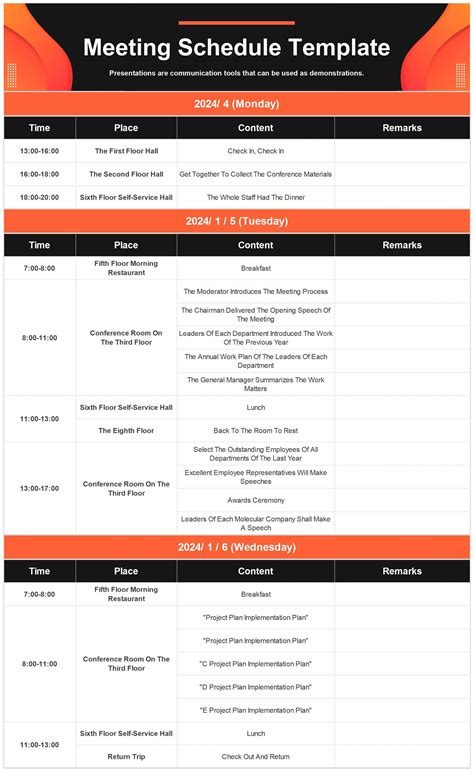 Meeting Schedule Template

Presentations are communication tools that can be used as demonstrations.

2024/ 4 (Monday)

| Time | Place | Content | Remarks |
|---|---|---|---|
| 13:00-16:00 | The First Floor Hall | Check In, Check In | |
| 16:00-18:00 | The Second Floor Hall | Get Together To Collect The Conference Materials | |
| 18:00-20:00 | Sixth Floor Self-Service Hall | The Whole Staff Had The Dinner | |

2024/ 1 / 5 (Tuesday)

| Time | Place | Content | Remarks |
|---|---|---|---|
| 7:00-8:00 | Fifth Floor Morning Restaurant | Breakfast | |
| 8:00-11:00 | Conference Room On The Third Floor | The Moderator Introduces The Meeting Process | |
| | | The Chairman Delivered The Opening Speech Of The Meeting | |
| | | Leaders Of Each Department Introduced The Work Of The Previous Year | |
| | | The Annual Work Plan Of The Leaders Of Each Department | |
| | | The General Manager Summarizes The Work Matters | |
| 11:00-13:00 | Sixth Floor Self-Service Hall | Lunch | |
| | The Eighth Floor | Back To The Room To Rest | |
| 13:00-17:00 | Conference Room On The Third Floor | Select The Outstanding Employees Of All Departments Of The Last Year | |
| | | Excellent Employee Representatives Will Make Speeches | |
| | | Awards Ceremony | |
| | | Leaders Of Each Molecular Company Shall Make A Speech | |

2024/ 1 / 6 (Wednesday)

| Time | Place | Content | Remarks |
|---|---|---|---|
| 7:00-8:00 | Fifth Floor Morning Restaurant | Breakfast | |
| 8:00-11:00 | Conference Room On The Third Floor | "Project Plan Implementation Plan" | |
| | | "Project Plan Implementation Plan" | |
| | | "C Project Plan Implementation Plan" | |
| | | "D Project Plan Implementation Plan" | |
| | | "E Project Plan Implementation Plan" | |
| 11:00-13:00 | Sixth Floor Self-Service Hall | Lunch | |
| | Return Trip | Check Out And Return | |